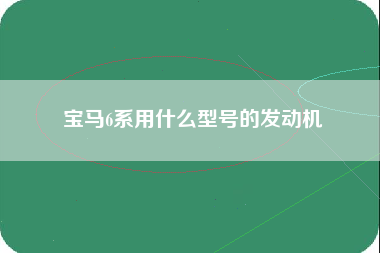 宝马6系用什么型号的发动机